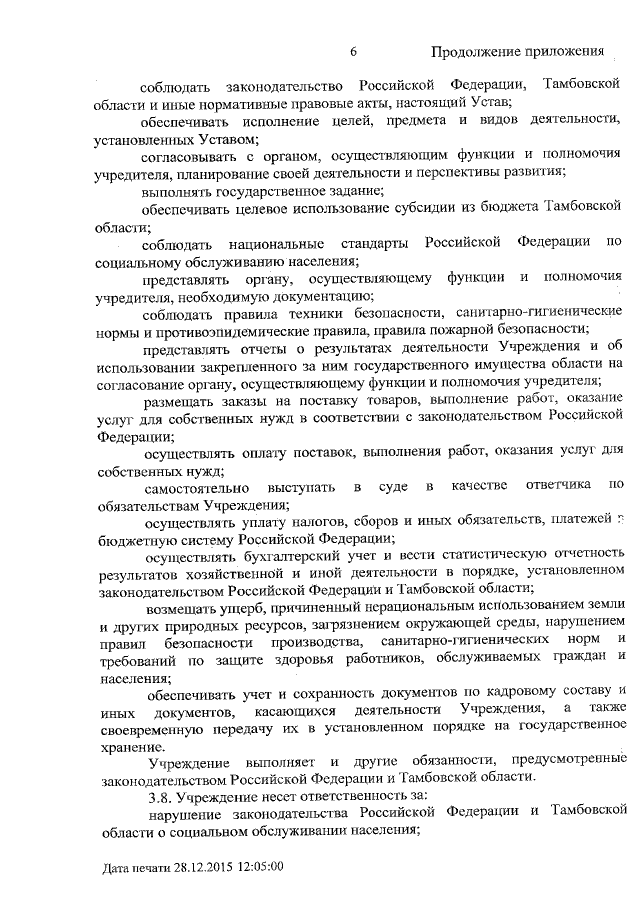 6

Продолжение приложения

соблюдать законодательство Российской Федерации, Тамбовской области и иные нормативные правовые акты, настоящий Устав;

обеспечивать исполнение целей, предмета и видов деятельности, установленных Уставом;

согласовывать с органом, осуществляющим функции и полномочия учредителя, планирование своей деятельности и перспективы развития;

выполнять государственное задание;

обеспечивать целевое использование субсидии из бюджета Тамбовской области;

соблюдать национальные стандарты Российской Федерации по социальному обслуживанию населения;

представлять органу, осуществляющему функции и полномочия учредителя, необходимую документацию;

соблюдать правила техники безопасности, санитарно-гигиенические нормы и противоэпидемические правила, правила пожарной безопасности;

представлять отчеты о результатах деятельности Учреждения и об использовании закрепленного за ним государственного имущества области на согласование органу, осуществляющему функции и полномочия учредителя;

размещать заказы на поставку товаров, выполнение работ, оказание услуг для собственных нужд в соответствии с законодательством Российской Федерации;

осуществлять оплату поставок, выполнения работ, оказания услуг для собственных нужд;

самостоятельно выступать в суде в качестве ответчика по обязательствам Учреждения;

осуществлять уплату налогов, сборов и иных обязательств, платежей в бюджетную систему Российской Федерации;

осуществлять бухгалтерский учет и вести статистическую отчетность результатов хозяйственной и иной деятельности в порядке, установленном законодательством Российской Федерации и Тамбовской области;

возмещать ущерб, причиненный нерациональным использованием земли и других природных ресурсов, загрязнением окружающей среды, нарушением правил безопасности производства, санитарно-гигиенических норм и требований по защите здоровья работников, обслуживаемых граждан и населения;

обеспечивать учет и сохранность документов по кадровому составу и иных документов, касающихся деятельности Учреждения, а также своевременную передачу их в установленном порядке на государственное хранение.

Учреждение выполняет и другие обязанности, предусмотренные законодательством Российской Федерации и Тамбовской области.

3.8. Учреждение несет ответственность за:

нарушение законодательства Российской Федерации и Тамбовской области о социальном обслуживании населения;

Дата печати 28.12.2015 12:05:00